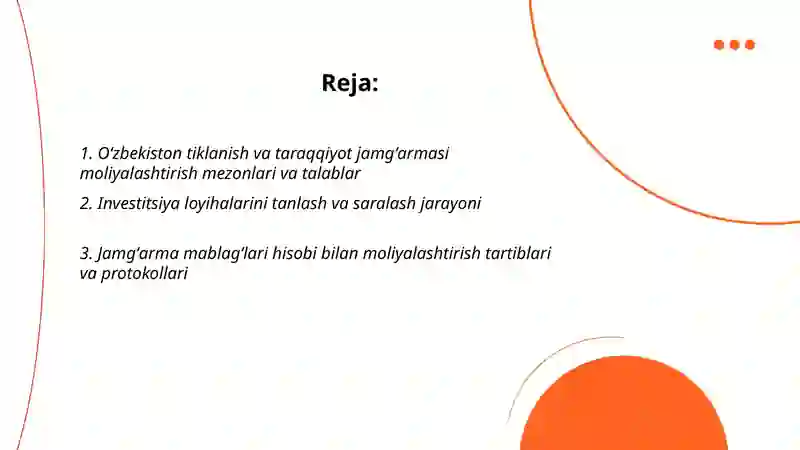 Reja:

1. O‘zbekiston tiklanish va taraqqiyot jamg‘armasi moliyalashtirish mezonlari va talablar

2. Investitsiya loyihalarini tanlash va saralash jarayoni

3. Jamg‘arma mablag‘lari hisobi bilan moliyalashtirish tartiblari va protokollari